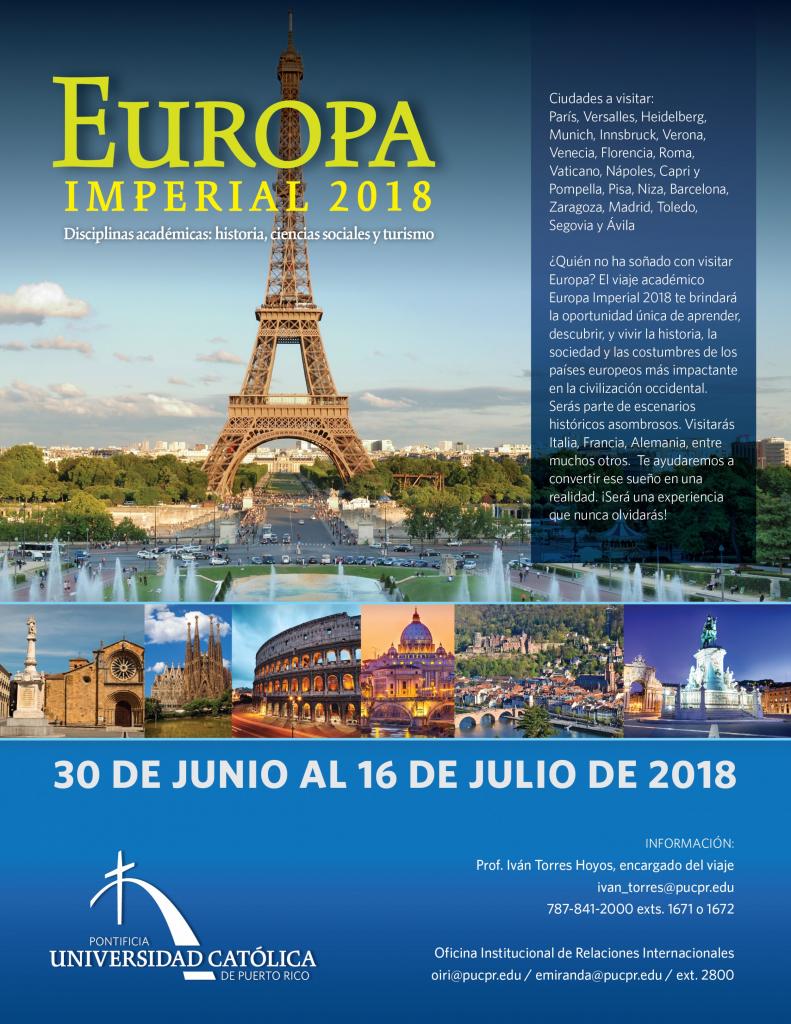 EUROPA
IMPERIAL 2018

Disciplinas académicas: historia, ciencias sociales y turismo

Ciudades a visitar:
París, Versalles, Heidelberg, Munich, Innsbruck, Verona, Venecia, Florencia, Roma, Vaticano, Nápoles, Capri y Pompella, Pisa, Niza, Barcelona, Zaragoza, Madrid, Toledo, Segovia y Ávila

¿Quién no ha soñado con visitar Europa? El viaje académico Europa Imperial 2018 te brindará la oportunidad única de aprender, descubrir, y vivir la historia, la sociedad y las costumbres de los países europeos más impactante en la civilización occidental. Serás parte de escenarios históricos asombrosos. Visitarás Italia, Francia, Alemania, entre muchos otros. Te ayudaremos a convertir ese sueño en una realidad. ¡Será una experiencia que nunca olvidarás!

30 DE JUNIO AL 16 DE JULIO DE 2018

PONTIFICIA
UNIVERSIDAD CATÓLICA
DE PUERTO RICO

INFORMACIÓN:
Prof. Iván Torres Hoyos, encargado del viaje
ivan_torres@pucpr.edu
787-841-2000 exts. 1671 o 1672

Oficina Institucional de Relaciones Internacionales
oiri@pucpr.edu / emiranda@pucpr.edu / ext. 2800